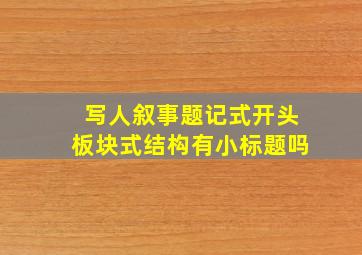 写人叙事题记式开头
板块式结构有小标题吗